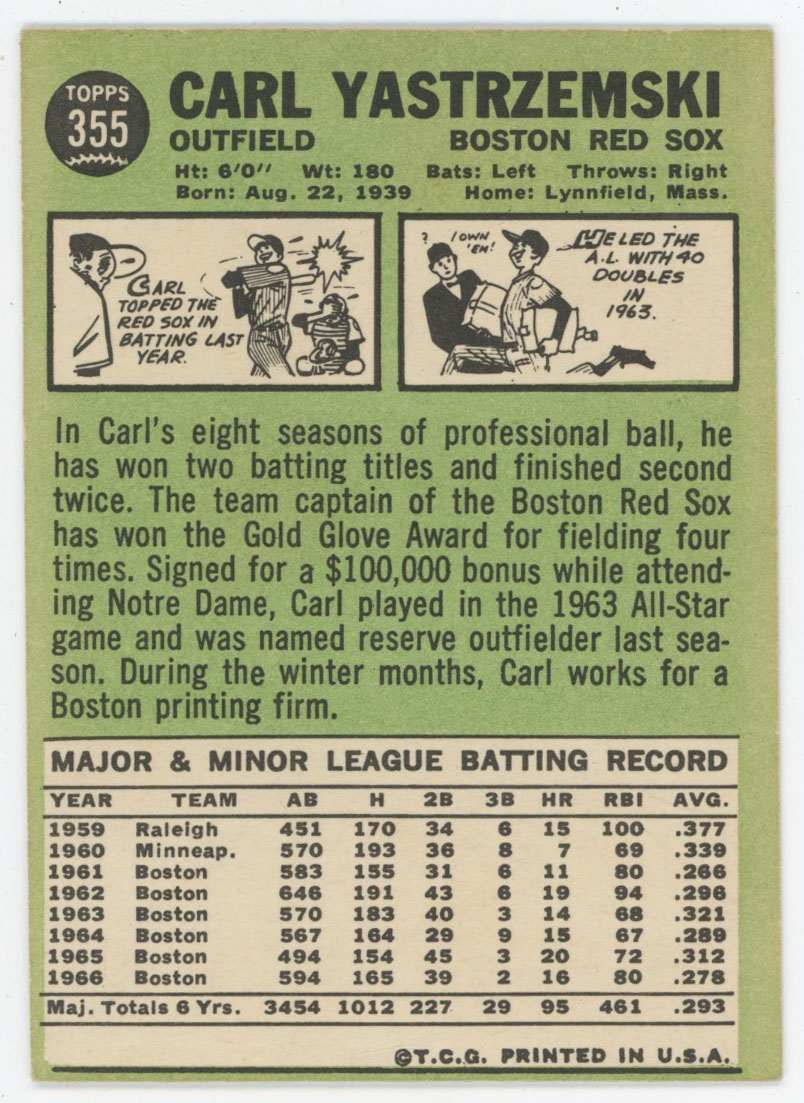 TOPPS
355

CARL YASTRZEMSKI
OUTFIELD
BOSTON RED SOX
Ht: 6'0" Wt: 180 Bats: Left Throws: Right
Born: Aug. 22, 1939 Home: Lynnfield, Mass.

CARL TOPPED THE RED SOX IN BATTING LAST YEAR.

? I OWN 'EM!

HE LED THE A.L. WITH 40 DOUBLES IN 1963.

In Carl's eight seasons of professional ball, he has won two batting titles and finished second twice. The team captain of the Boston Red Sox has won the Gold Glove Award for fielding four times. Signed for a $100,000 bonus while attending Notre Dame, Carl played in the 1963 All-Star game and was named reserve outfielder last season. During the winter months, Carl works for a Boston printing firm.

MAJOR & MINOR LEAGUE BATTING RECORD

| YEAR | TEAM | AB | H | 2B | 3B | HR | RBI | AVG. |
|---|---|---|---|---|---|---|---|---|
| 1959 | Raleigh | 451 | 170 | 34 | 6 | 15 | 100 | .377 |
| 1960 | Minneap. | 570 | 193 | 36 | 8 | 7 | 69 | .339 |
| 1961 | Boston | 583 | 155 | 31 | 6 | 11 | 80 | .266 |
| 1962 | Boston | 646 | 191 | 43 | 6 | 19 | 94 | .296 |
| 1963 | Boston | 570 | 183 | 40 | 3 | 14 | 68 | .321 |
| 1964 | Boston | 567 | 164 | 29 | 9 | 15 | 67 | .289 |
| 1965 | Boston | 494 | 154 | 45 | 3 | 20 | 72 | .312 |
| 1966 | Boston | 594 | 165 | 39 | 2 | 16 | 80 | .278 |
| Maj. Totals 6 Yrs. | | 3454 | 1012 | 227 | 29 | 95 | 461 | .293 |

©T.C.G. PRINTED IN U.S.A.